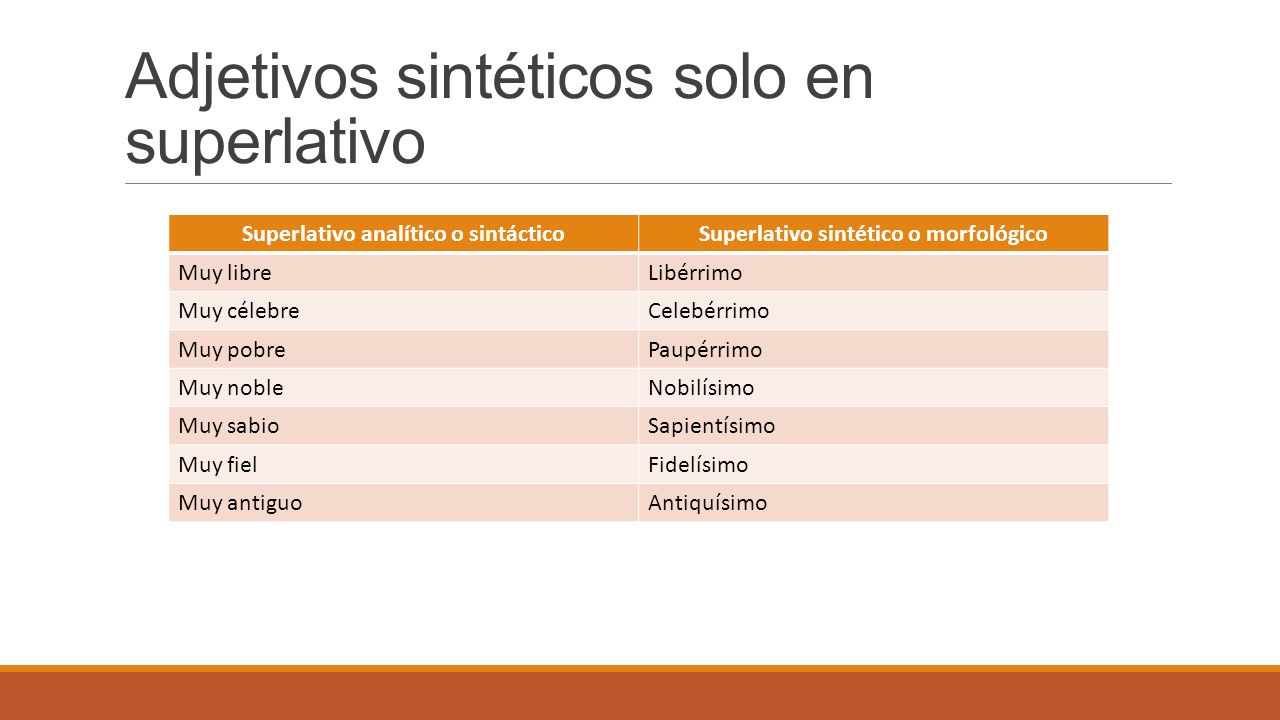 Adjetivos sintéticos solo en superlativo

| Superlativo analítico o sintáctico | Superlativo sintético o morfológico |
|---|---|
| Muy libre | Libérrimo |
| Muy célebre | Celebérrimo |
| Muy pobre | Paupérrimo |
| Muy noble | Nobilísimo |
| Muy sabio | Sapientísimo |
| Muy fiel | Fidelísimo |
| Muy antiguo | Antiquísimo |